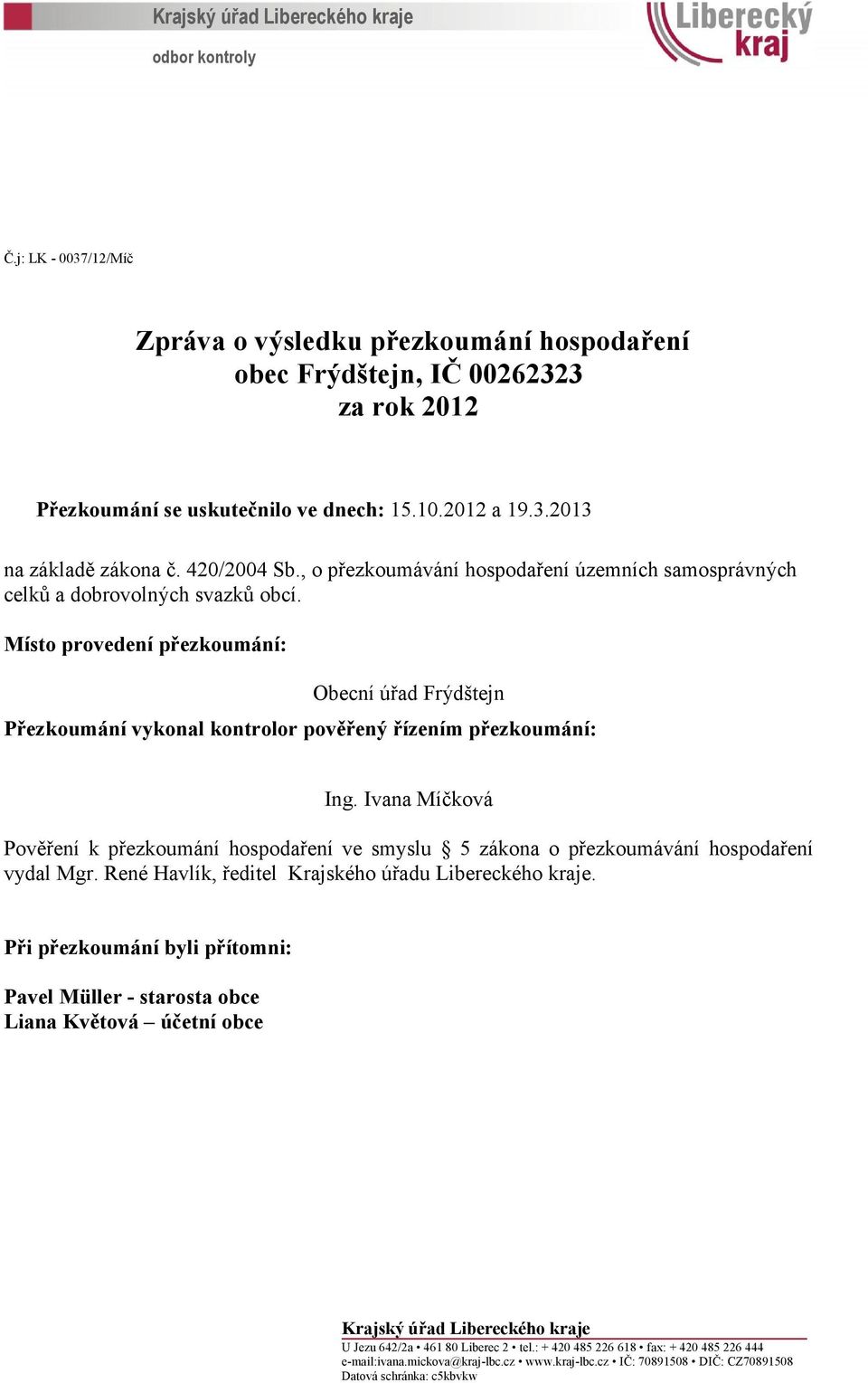 Krajský úřad Libereckého kraje

odbor kontroly

Liberecký kraj

Č.j: LK - 0037/12/Míč

Zpráva o výsledku přezkoumání hospodaření
obec Frýdštejn, IČ 00262323
za rok 2012

Přezkoumání se uskutečnilo ve dnech: 15.10.2012 a 19.3.2013

na základě zákona č. 420/2004 Sb., o přezkoumávání hospodaření územních samosprávných celků a dobrovolných svazků obcí.

Místo provedení přezkoumání:

Obecní úřad Frýdštejn

Přezkoumání vykonal kontrolor pověřený řízením přezkoumání:

Ing. Ivana Míčková

Pověření k přezkoumání hospodaření ve smyslu § 5 zákona o přezkoumávání hospodaření vydal Mgr. René Havlík, ředitel Krajského úřadu Libereckého kraje.

Při přezkoumání byli přítomni:

Pavel Müller - starosta obce
Liana Květová – účetní obce

Krajský úřad Libereckého kraje
U Jezu 642/2a • 461 80 Liberec 2 • tel.: + 420 485 226 618 • fax: + 420 485 226 444
e-mail:ivana.mickova@kraj-lbc.cz • www.kraj-lbc.cz • IČ: 70891508 • DIČ: CZ70891508
Datová schránka: c5kbvkw